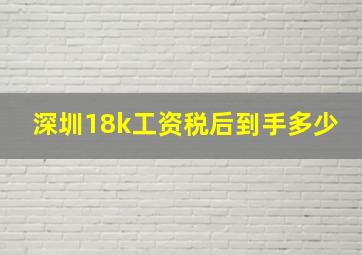 深圳18k工资税后到手多少